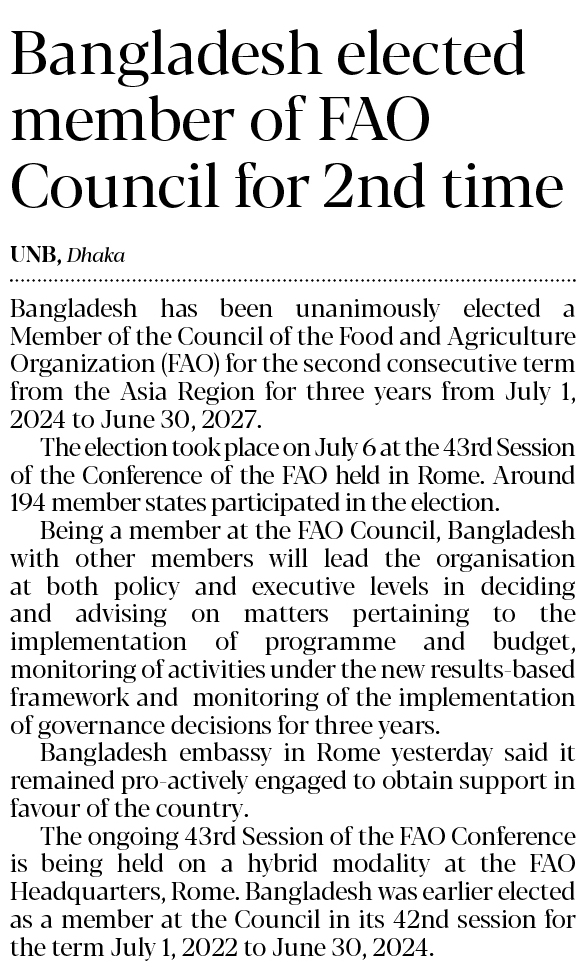 Bangladesh elected member of FAO Council for 2nd time

UNB, Dhaka

Bangladesh has been unanimously elected a Member of the Council of the Food and Agriculture Organization (FAO) for the second consecutive term from the Asia Region for three years from July 1, 2024 to June 30, 2027.

The election took place on July 6 at the 43rd Session of the Conference of the FAO held in Rome. Around 194 member states participated in the election.

Being a member at the FAO Council, Bangladesh with other members will lead the organisation at both policy and executive levels in deciding and advising on matters pertaining to the implementation of programme and budget, monitoring of activities under the new results-based framework and monitoring of the implementation of governance decisions for three years.

Bangladesh embassy in Rome yesterday said it remained pro-actively engaged to obtain support in favour of the country.

The ongoing 43rd Session of the FAO Conference is being held on a hybrid modality at the FAO Headquarters, Rome. Bangladesh was earlier elected as a member at the Council in its 42nd session for the term July 1, 2022 to June 30, 2024.